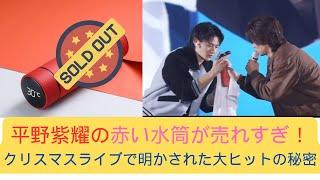 SOLD OUT

30°c

平野紫耀の赤い水筒が売れすぎ！
クリスマスライブで明かされた大ヒットの秘密